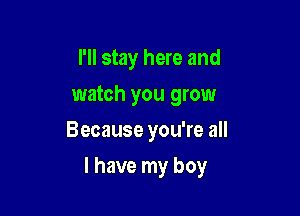 I'll stay here and
watch you grow
Because you're all
I have my boy